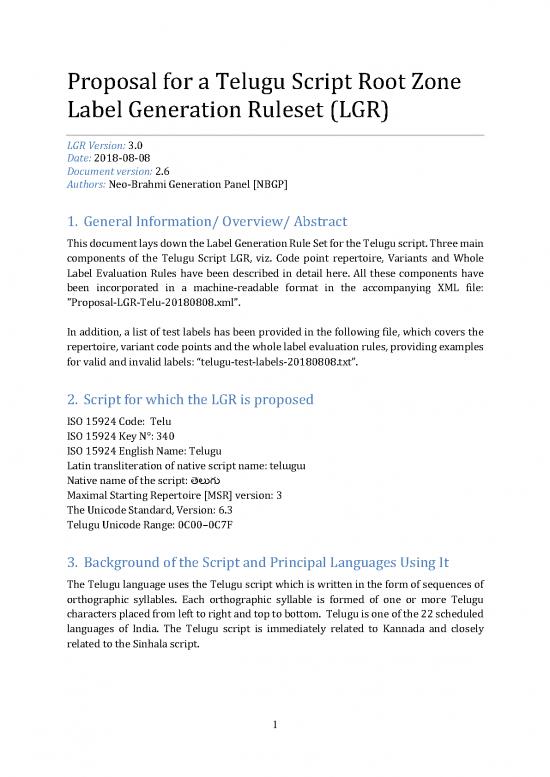 Proposal for a Telugu Script Root Zone Label Generation Ruleset (LGR)

LGR Version: 3.0
Date: 2018-08-08
Document version: 2.6
Authors: Neo-Brahmi Generation Panel [NBGP]

1. General Information/ Overview/ Abstract

This document lays down the Label Generation Rule Set for the Telugu script. Three main components of the Telugu Script LGR, viz. Code point repertoire, Variants and Whole Label Evaluation Rules have been described in detail here. All these components have been incorporated in a machine-readable format in the accompanying XML file: "Proposal-LGR-Telu-20180808.xml".

In addition, a list of test labels has been provided in the following file, which covers the repertoire, variant code points and the whole label evaluation rules, providing examples for valid and invalid labels: "telugu-test-labels-20180808.txt".

2. Script for which the LGR is proposed

ISO 15924 Code: Telu
ISO 15924 Key N°: 340
ISO 15924 English Name: Telugu
Latin transliteration of native script name: telugu
Native name of the script: తెలుగు
Maximal Starting Repertoire [MSR] version: 3
The Unicode Standard, Version: 6.3
Telugu Unicode Range: 0C00–0C7F

3. Background of the Script and Principal Languages Using It

The Telugu language uses the Telugu script which is written in the form of sequences of orthographic syllables. Each orthographic syllable is formed of one or more Telugu characters placed from left to right and top to bottom. Telugu is one of the 22 scheduled languages of India. The Telugu script is immediately related to Kannada and closely related to the Sinhala script.

1